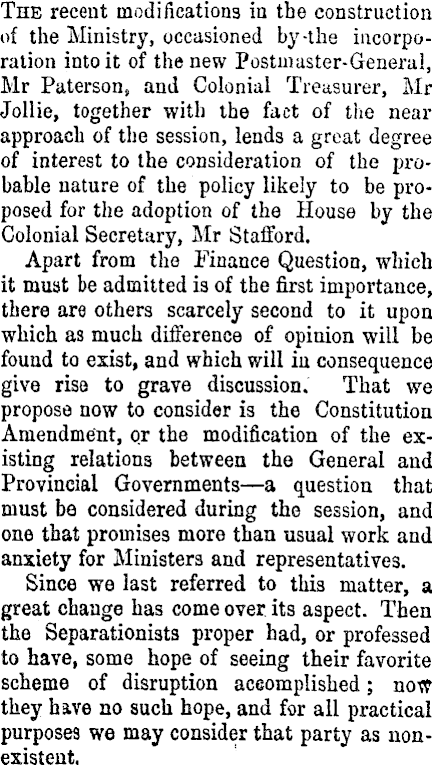 THE recent modifications in the construction of the Ministry, occasioned by the incorporation into it of the new Postmaster-General, Mr Paterson, and Colonial Treasurer, Mr Jollie, together with the fact of the near approach of the session, lends a great degree of interest to the consideration of the probable nature of the policy likely to be proposed for the adoption of the House by the Colonial Secretary, Mr Stafford.

Apart from the Finance Question, which it must be admitted is of the first importance, there are others scarcely second to it upon which as much difference of opinion will be found to exist, and which will in consequence give rise to grave discussion. That we propose now to consider is the Constitution Amendment, or the modification of the existing relations between the General and Provincial Governments—a question that must be considered during the session, and one that promises more than usual work and anxiety for Ministers and representatives.

Since we last referred to this matter, a great change has come over its aspect. Then the Separationists proper had, or professed to have, some hope of seeing their favorite scheme of disruption accomplished; now they have no such hope, and for all practical purposes we may consider that party as nonexistent.